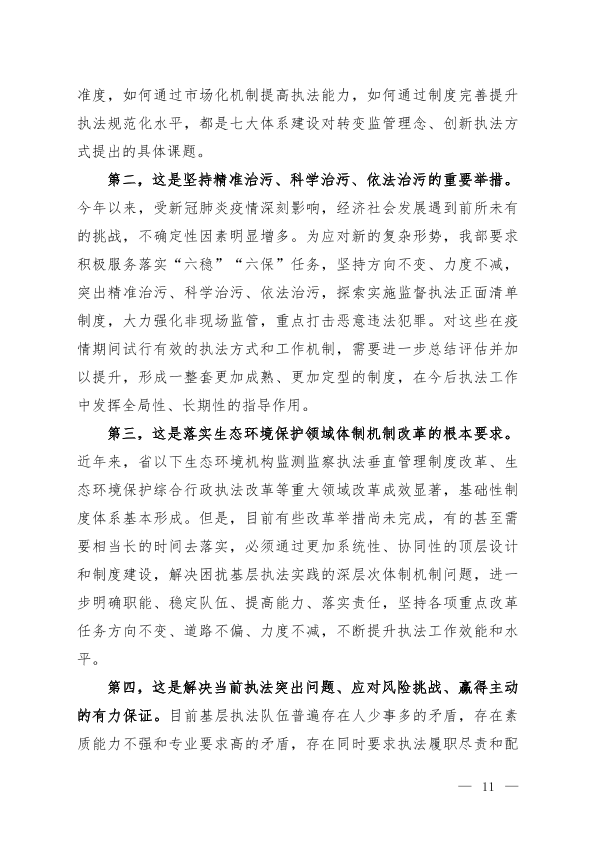 准度，如何通过市场化机制提高执法能力，如何通过制度完善提升执法规范化水平，都是七大体系建设对转变监管理念、创新执法方式提出的具体课题。

第二，这是坚持精准治污、科学治污、依法治污的重要举措。今年以来，受新冠肺炎疫情深刻影响，经济社会发展遇到前所未有的挑战，不确定性因素明显增多。为应对新的复杂形势，我部要求积极服务落实“六稳”“六保”任务，坚持方向不变、力度不减，突出精准治污、科学治污、依法治污，探索实施监督执法正面清单制度，大力强化非现场监管，重点打击恶意违法犯罪。对这些在疫情期间试行有效的执法方式和工作机制，需要进一步总结评估并加以提升，形成一整套更加成熟、更加定型的制度，在今后执法工作中发挥全局性、长期性的指导作用。

第三，这是落实生态环境保护领域体制机制改革的根本要求。近年来，省以下生态环境机构监测监察执法垂直管理制度改革、生态环境保护综合行政执法改革等重大领域改革成效显著，基础性制度体系基本形成。但是，目前有些改革举措尚未完成，有的甚至需要相当长的时间去落实，必须通过更加系统性、协同性的顶层设计和制度建设，解决困扰基层执法实践的深层次体制机制问题，进一步明确职能、稳定队伍、提高能力、落实责任，坚持各项重点改革任务方向不变、道路不偏、力度不减，不断提升执法工作效能和水平。

第四，这是解决当前执法突出问题、应对风险挑战、赢得主动的有力保证。目前基层执法队伍普遍存在人少事多的矛盾，存在素质能力不强和专业要求高的矛盾，存在同时要求执法履职尽责和配

— 11 —